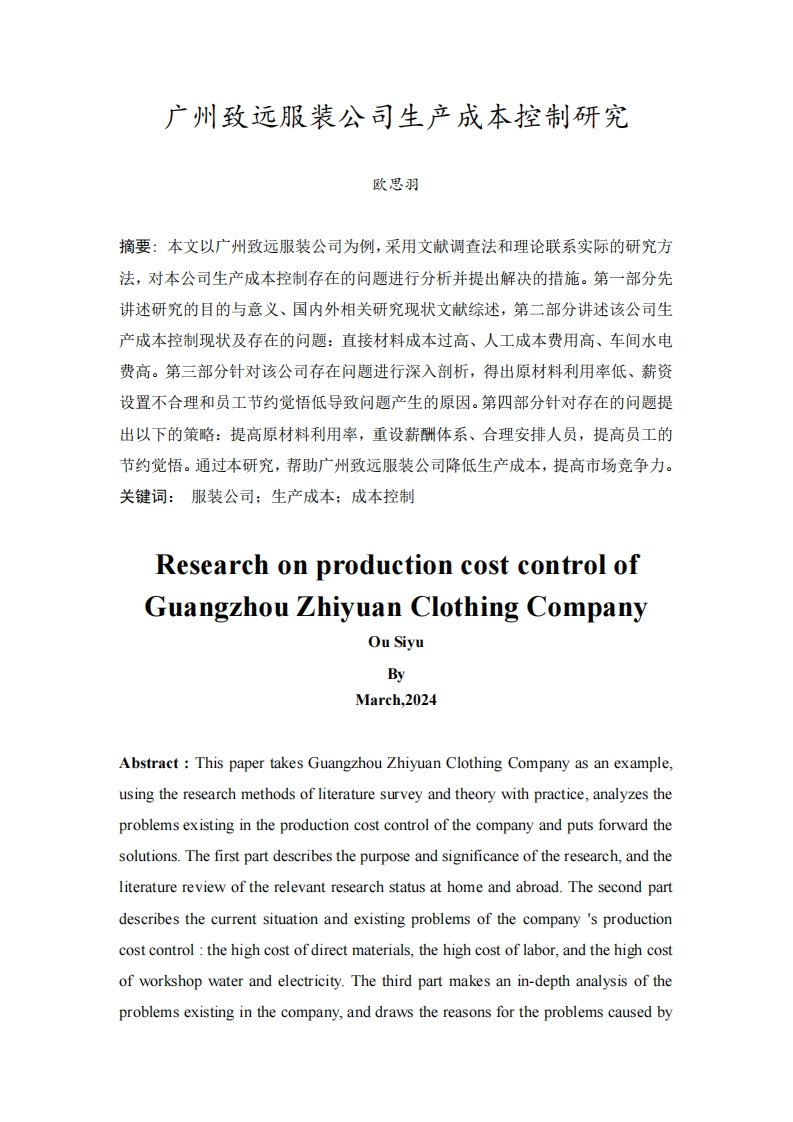 广州致远服装公司生产成本控制研究

欧思羽

摘要：本文以广州致远服装公司为例，采用文献调查法和理论联系实际的研究方法，对本公司生产成本控制存在的问题进行分析并提出解决的措施。第一部分先讲述研究的目的与意义、国内外相关研究现状文献综述，第二部分讲述该公司生产成本控制现状及存在的问题：直接材料成本过高、人工成本费用高、车间水电费高。第三部分针对该公司存在问题进行深入剖析，得出原材料利用率低、薪资设置不合理和员工节约觉悟低导致问题产生的原因。第四部分针对存在的问题提出以下的策略：提高原材料利用率，重设薪酬体系、合理安排人员，提高员工的节约觉悟。通过本研究，帮助广州致远服装公司降低生产成本，提高市场竞争力。
关键词： 服装公司；生产成本；成本控制

Research on production cost control of Guangzhou Zhiyuan Clothing Company

Ou Siyu

By

March,2024

Abstract : This paper takes Guangzhou Zhiyuan Clothing Company as an example, using the research methods of literature survey and theory with practice, analyzes the problems existing in the production cost control of the company and puts forward the solutions. The first part describes the purpose and significance of the research, and the literature review of the relevant research status at home and abroad. The second part describes the current situation and existing problems of the company 's production cost control : the high cost of direct materials, the high cost of labor, and the high cost of workshop water and electricity. The third part makes an in-depth analysis of the problems existing in the company, and draws the reasons for the problems caused by